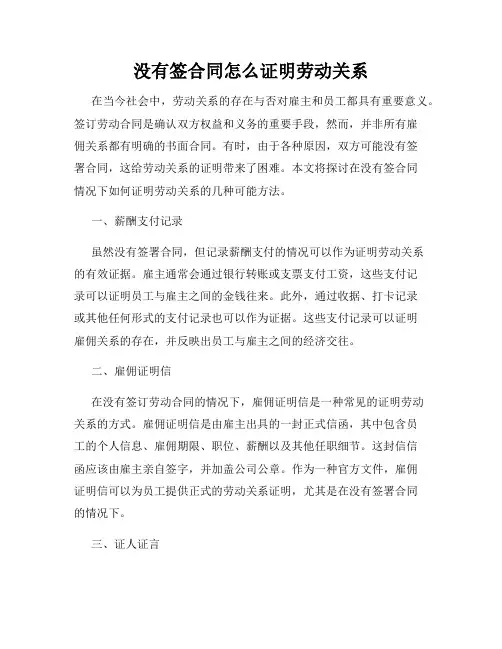 没有签合同怎么证明劳动关系

在当今社会中，劳动关系的存在与否对雇主和员工都具有重要意义。签订劳动合同是确认双方权益和义务的重要手段，然而，并非所有雇佣关系都有明确的书面合同。有时，由于各种原因，双方可能没有签署合同，这给劳动关系的证明带来了困难。本文将探讨在没有签合同情况下如何证明劳动关系的几种可能方法。

一、薪酬支付记录

虽然没有签署合同，但记录薪酬支付的情况可以作为证明劳动关系的有效证据。雇主通常会通过银行转账或支票支付工资，这些支付记录可以证明员工与雇主之间的金钱往来。此外，通过收据、打卡记录或其他任何形式的支付记录也可以作为证据。这些支付记录可以证明雇佣关系的存在，并反映出员工与雇主之间的经济交往。

二、雇佣证明信

在没有签订劳动合同的情况下，雇佣证明信是一种常见的证明劳动关系的方式。雇佣证明信是由雇主出具的一封正式信函，其中包含员工的个人信息、雇佣期限、职位、薪酬以及其他任职细节。这封信信函应该由雇主亲自签字，并加盖公司公章。作为一种官方文件，雇佣证明信可以为员工提供正式的劳动关系证明，尤其是在没有签署合同的情况下。

三、证人证言